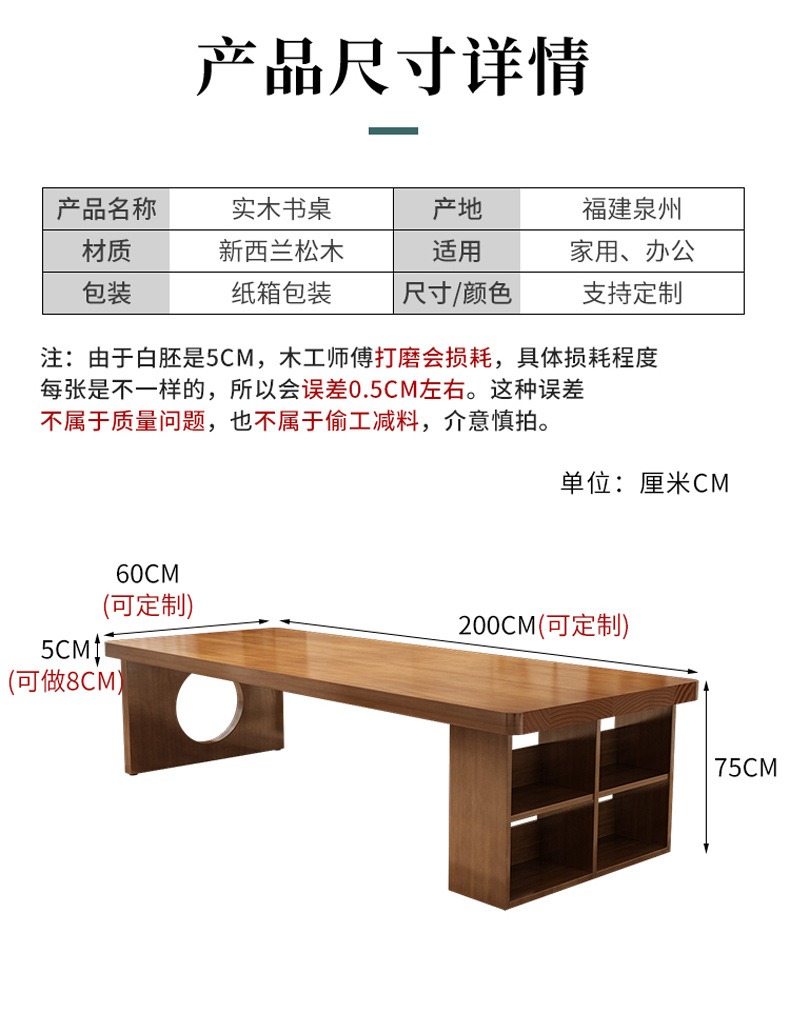 产品尺寸详情

| 产品名称 | 实木书桌 | 产地 | 福建泉州 |
|---|---|---|---|
| 材质 | 新西兰松木 | 适用 | 家用、办公 |
| 包装 | 纸箱包装 | 尺寸/颜色 | 支持定制 |

注：由于白胚是5CM，木工师傅打磨会损耗，具体损耗程度每张是不一样的，所以会误差0.5CM左右。这种误差不属于质量问题，也不属于偷工减料，介意慎拍。

单位：厘米CM

60CM
(可定制)

200CM(可定制)

5CM
(可做8CM)

75CM